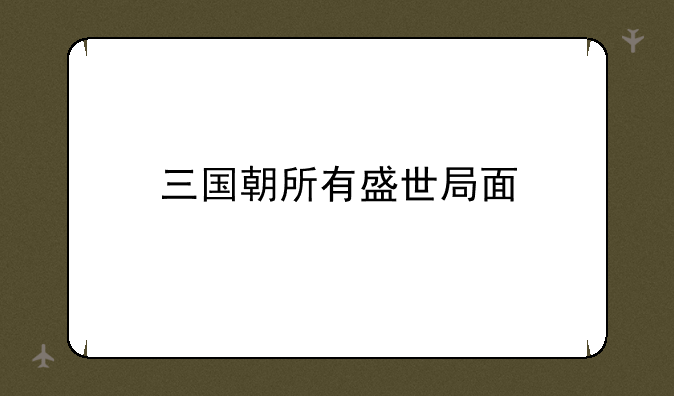 三国朝所有盛世局面